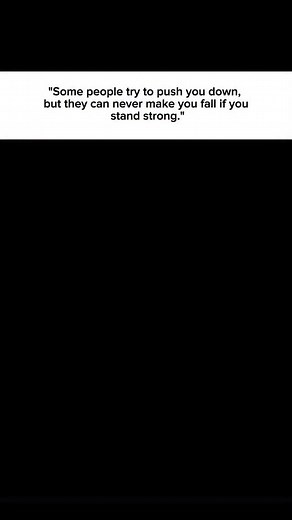 "Some people try to push you down, but they can never make you fall if you stand strong."